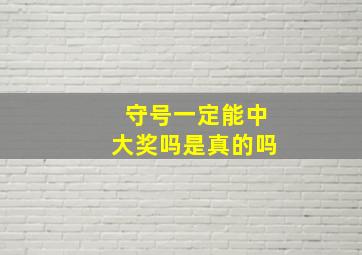 守号一定能中
大奖吗是真的吗